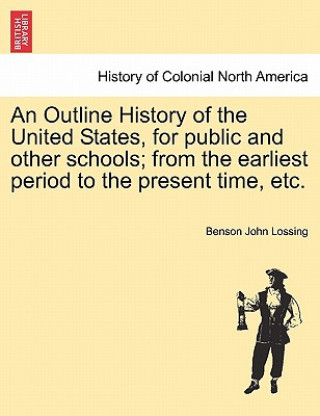 BRITISH LIBRARY

History of Colonial North America

An Outline History of the United States, for public and other schools; from the earliest period to the present time, etc.

Benson John Lossing